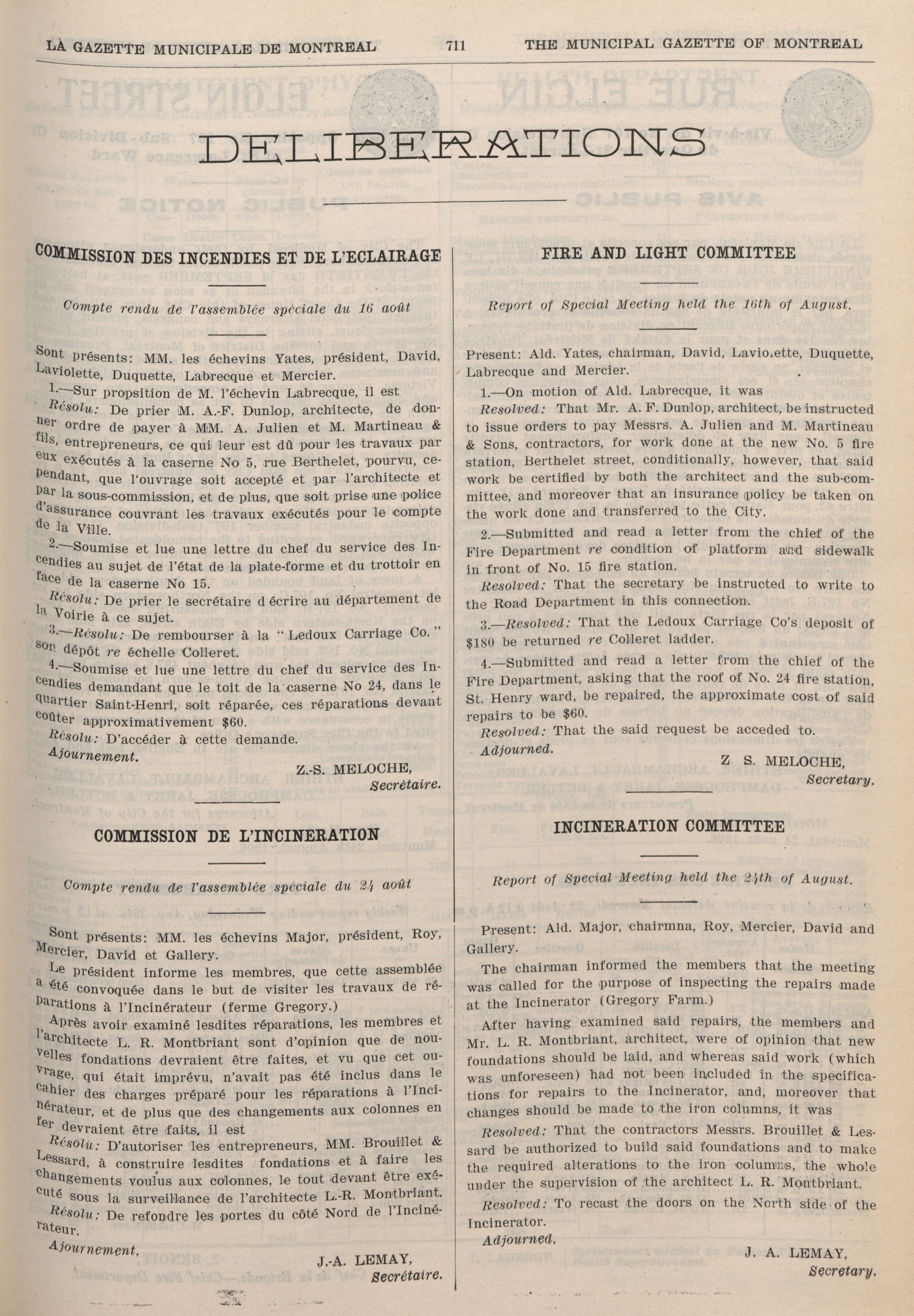 LA GAZETTE MUNICIPALE DE MONTREAL 711 THE MUNICIPAL GAZETTE OF MONTREAL

DELIBERATIONS

COMMISSION DES INCENDIES ET DE L'ECLAIRAGE

Compte rendu de l'assemblée spéciale du 16 août

Sont présents: MM. les échevins Yates, président, David, Laviolette, Duquette, Labrecque et Mercier.

1.—Sur propsition de M. l'échevin Labrecque, il est

Résolu: De prier M. A.-F. Dunlop, architecte, de donner ordre de payer à MM. A. Julien et M. Martineau & fils, entrepreneurs, ce qui leur est dû pour les travaux par eux exécutés à la caserne No 5, rue Berthelet, pourvu, cependant, que l'ouvrage soit accepté et par l'architecte et par la sous-commission, et de plus, que soit prise une police d'assurance couvrant les travaux exécutés pour le compte de la Ville.

2.—Soumise et lue une lettre du chef du service des Incendies au sujet de l'état de la plate-forme et du trottoir en face de la caserne No 15.

Résolu: De prier le secrétaire d écrire au département de la Voirie à ce sujet.

3.—Résolu: De rembourser à la "Ledoux Carriage Co." son dépôt re échelle Colleret.

4.—Soumise et lue une lettre du chef du service des Incendies demandant que le toit de la caserne No 24, dans le quartier Saint-Henri, soit réparée, ces réparations devant coûter approximativement $60.

Résolu: D'accéder à cette demande.

Ajournement.

Z.-S. MELOCHE,
Secrétaire.

COMMISSION DE L'INCINERATION

Compte rendu de l'assemblée spéciale du 24 août

Sont présents: MM. les échevins Major, président, Roy, Mercier, David et Gallery.

Le président informe les membres, que cette assemblée a été convoquée dans le but de visiter les travaux de réparations à l'Incinérateur (ferme Gregory.)

Après avoir examiné lesdites réparations, les membres et l'architecte L. R. Montbriant sont d'opinion que de nouvelles fondations devraient être faites, et vu que cet ouvrage, qui était imprévu, n'avait pas été inclus dans le cahier des charges préparé pour les réparations à l'Incinérateur, et de plus que des changements aux colonnes en fer devraient être faits, il est

Résolu: D'autoriser les entrepreneurs, MM. Brouillet & Lessard, à construire lesdites fondations et à faire les changements voulus aux colonnes, le tout devant être exécuté sous la surveillance de l'architecte L.-R. Montbriant.

Résolu: De refondre les portes du côté Nord de l'Incinérateur.

Ajournement,

J.-A. LEMAY,
Secrétaire.

FIRE AND LIGHT COMMITTEE

Report of Special Meeting held the 16th of August.

Present: Ald. Yates, chairman, David, Laviolette, Duquette, Labrecque and Mercier.

1.—On motion of Ald. Labrecque, it was

Resolved: That Mr. A. F. Dunlop, architect, be instructed to issue orders to pay Messrs. A. Julien and M. Martineau & Sons, contractors, for work done at the new No. 5 fire station, Berthelet street, conditionally, however, that said work be certified by both the architect and the sub-committee, and moreover that an insurance policy be taken on the work done and transferred to the City.

2.—Submitted and read a letter from the chief of the Fire Department re condition of platform and sidewalk in front of No. 15 fire station.

Resolved: That the secretary be instructed to write to the Road Department in this connection.

3.—Resolved: That the Ledoux Carriage Co's deposit of $180 be returned re Colleret ladder.

4.—Submitted and read a letter from the chief of the Fire Department, asking that the roof of No. 24 fire station, St. Henry ward, be repaired, the approximate cost of said repairs to be $60.

Resolved: That the said request be acceded to.

Adjourned.

Z S. MELOCHE,
Secretary.

INCINERATION COMMITTEE

Report of Special Meeting held the 24th of August.

Present: Ald. Major, chairmna, Roy, Mercier, David and Gallery.

The chairman informed the members that the meeting was called for the purpose of inspecting the repairs made at the Incinerator (Gregory Farm.)

After having examined said repairs, the members and Mr. L. R. Montbriant, architect, were of opinion that new foundations should be laid, and whereas said work (which was unforeseen) had not been included in the specifications for repairs to the Incinerator, and, moreover that changes should be made to the iron columns, it was

Resolved: That the contractors Messrs. Brouillet & Lessard be authorized to build said foundations and to make the required alterations to the iron columns, the whole under the supervision of the architect L. R. Montbriant.

Resolved: To recast the doors on the North side of the Incinerator.

Adjourned,

J. A. LEMAY,
Secretary.